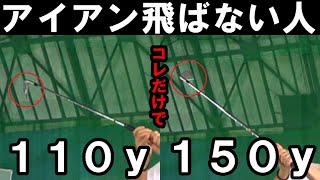 アイアン飛ばない人

コレだけで

110y

150y